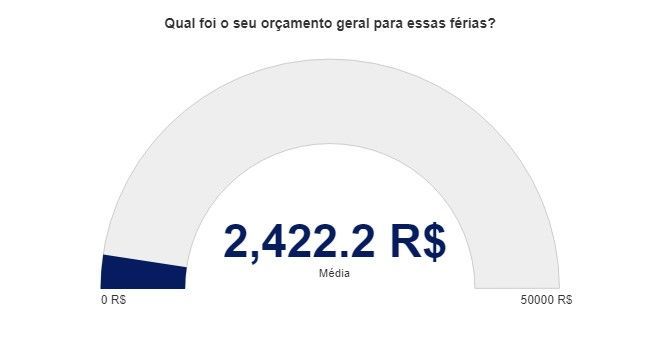 Qual foi o seu orçamento geral para essas férias?

2,422.2 R$
Média

0 R$

50000 R$